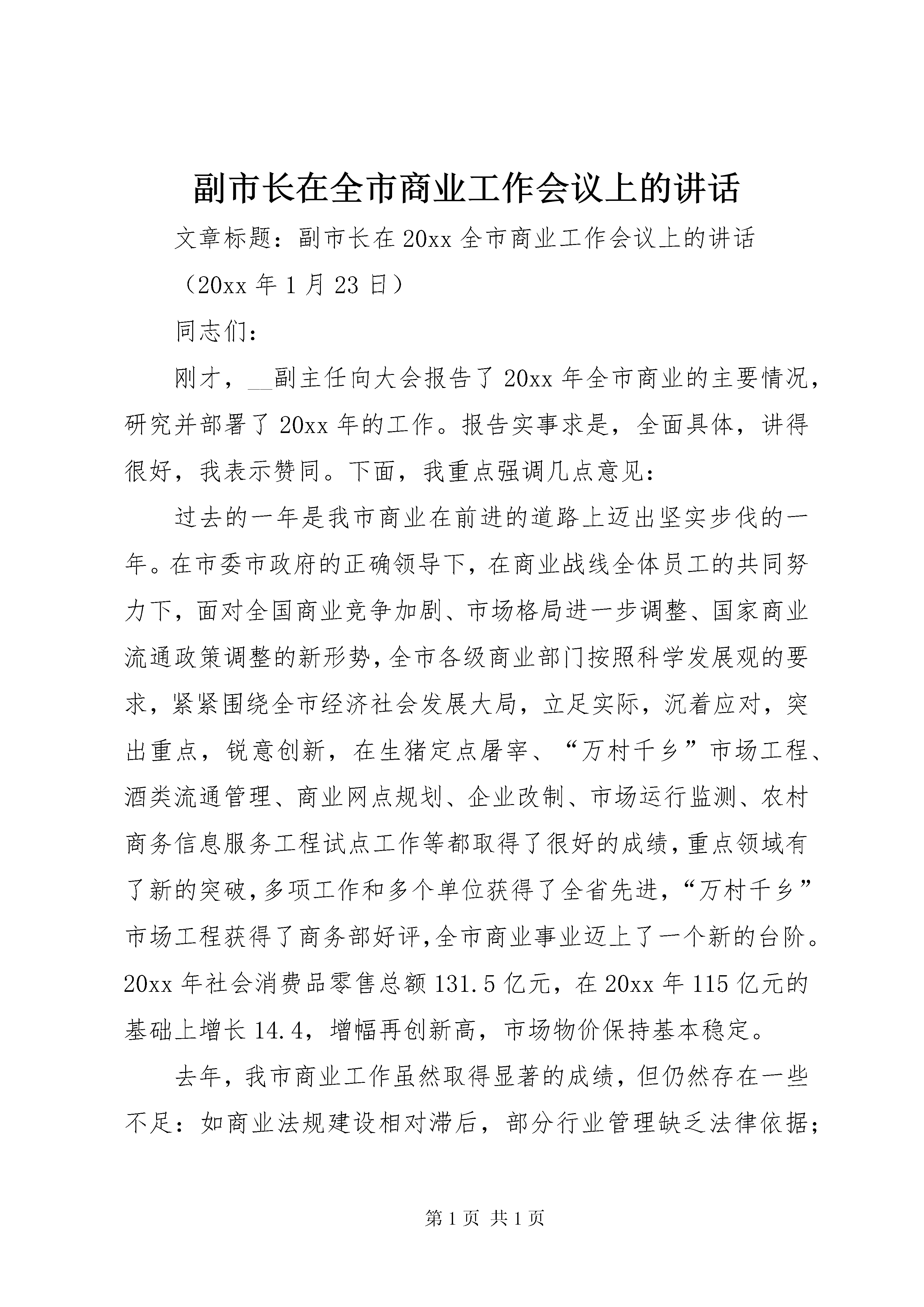 副市长在全市商业工作会议上的讲话

文章标题：副市长在20xx全市商业工作会议上的讲话

（20xx年1月23日）

同志们：

刚才，__副主任向大会报告了20xx年全市商业的主要情况，研究并部署了20xx年的工作。报告实事求是，全面具体，讲得很好，我表示赞同。下面，我重点强调几点意见：

过去的一年是我市商业在前进的道路上迈出坚实步伐的一年。在市委市政府的正确领导下，在商业战线全体员工的共同努力下，面对全国商业竞争加剧、市场格局进一步调整、国家商业流通政策调整的新形势，全市各级商业部门按照科学发展观的要求，紧紧围绕全市经济社会发展大局，立足实际，沉着应对，突出重点，锐意创新，在生猪定点屠宰、“万村千乡”市场工程、酒类流通管理、商业网点规划、企业改制、市场运行监测、农村商务信息服务工程试点工作等都取得了很好的成绩，重点领域有了新的突破，多项工作和多个单位获得了全省先进，“万村千乡”市场工程获得了商务部好评，全市商业事业迈上了一个新的台阶。20xx年社会消费品零售总额131.5亿元，在20xx年115亿元的基础上增长14.4，增幅再创新高，市场物价保持基本稳定。

去年，我市商业工作虽然取得显著的成绩，但仍然存在一些不足：如商业法规建设相对滞后，部分行业管理缺乏法律依据；

第1页 共1页